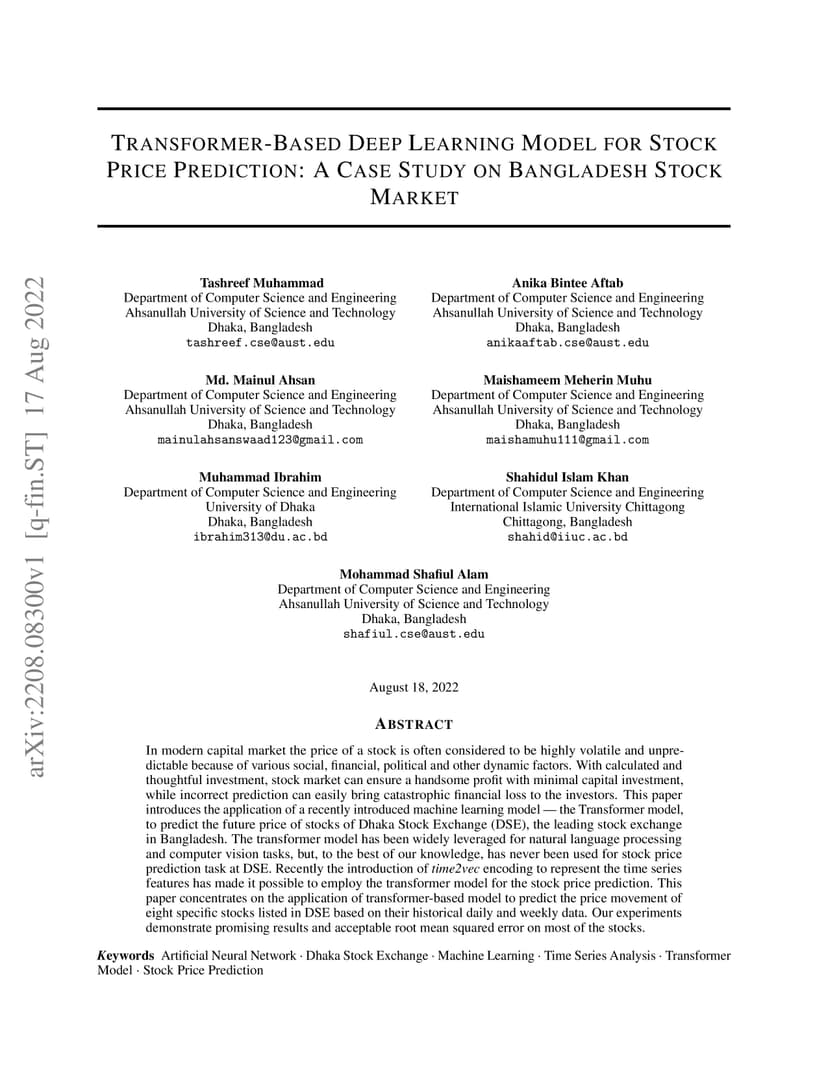 arXiv:2208.08300v1 [q-fin.ST] 17 Aug 2022

TRANSFORMER-BASED DEEP LEARNING MODEL FOR STOCK PRICE PREDICTION: A CASE STUDY ON BANGLADESH STOCK MARKET

Tashreef Muhammad
Department of Computer Science and Engineering
Ahsanullah University of Science and Technology
Dhaka, Bangladesh
tashreef.cse@aust.edu

Anika Bintee Aftab
Department of Computer Science and Engineering
Ahsanullah University of Science and Technology
Dhaka, Bangladesh
anikaaftab.cse@aust.edu

Md. Mainul Ahsan
Department of Computer Science and Engineering
Ahsanullah University of Science and Technology
Dhaka, Bangladesh
mainulahsanswaad123@gmail.com

Maishameem Meherin Muhu
Department of Computer Science and Engineering
Ahsanullah University of Science and Technology
Dhaka, Bangladesh
maishamuhu111@gmail.com

Muhammad Ibrahim
Department of Computer Science and Engineering
University of Dhaka
Dhaka, Bangladesh
ibrahim313@du.ac.bd

Shahidul Islam Khan
Department of Computer Science and Engineering
International Islamic University Chittagong
Chittagong, Bangladesh
shahid@iiuc.ac.bd

Mohammad Shafiul Alam
Department of Computer Science and Engineering
Ahsanullah University of Science and Technology
Dhaka, Bangladesh
shafiul.cse@aust.edu

August 18, 2022

ABSTRACT

In modern capital market the price of a stock is often considered to be highly volatile and unpredictable because of various social, financial, political and other dynamic factors. With calculated and thoughtful investment, stock market can ensure a handsome profit with minimal capital investment, while incorrect prediction can easily bring catastrophic financial loss to the investors. This paper introduces the application of a recently introduced machine learning model — the Transformer model, to predict the future price of stocks of Dhaka Stock Exchange (DSE), the leading stock exchange in Bangladesh. The transformer model has been widely leveraged for natural language processing and computer vision tasks, but, to the best of our knowledge, has never been used for stock price prediction task at DSE. Recently the introduction of time2vec encoding to represent the time series features has made it possible to employ the transformer model for the stock price prediction. This paper concentrates on the application of transformer-based model to predict the price movement of eight specific stocks listed in DSE based on their historical daily and weekly data. Our experiments demonstrate promising results and acceptable root mean squared error on most of the stocks.

Keywords Artificial Neural Network · Dhaka Stock Exchange · Machine Learning · Time Series Analysis · Transformer Model · Stock Price Prediction